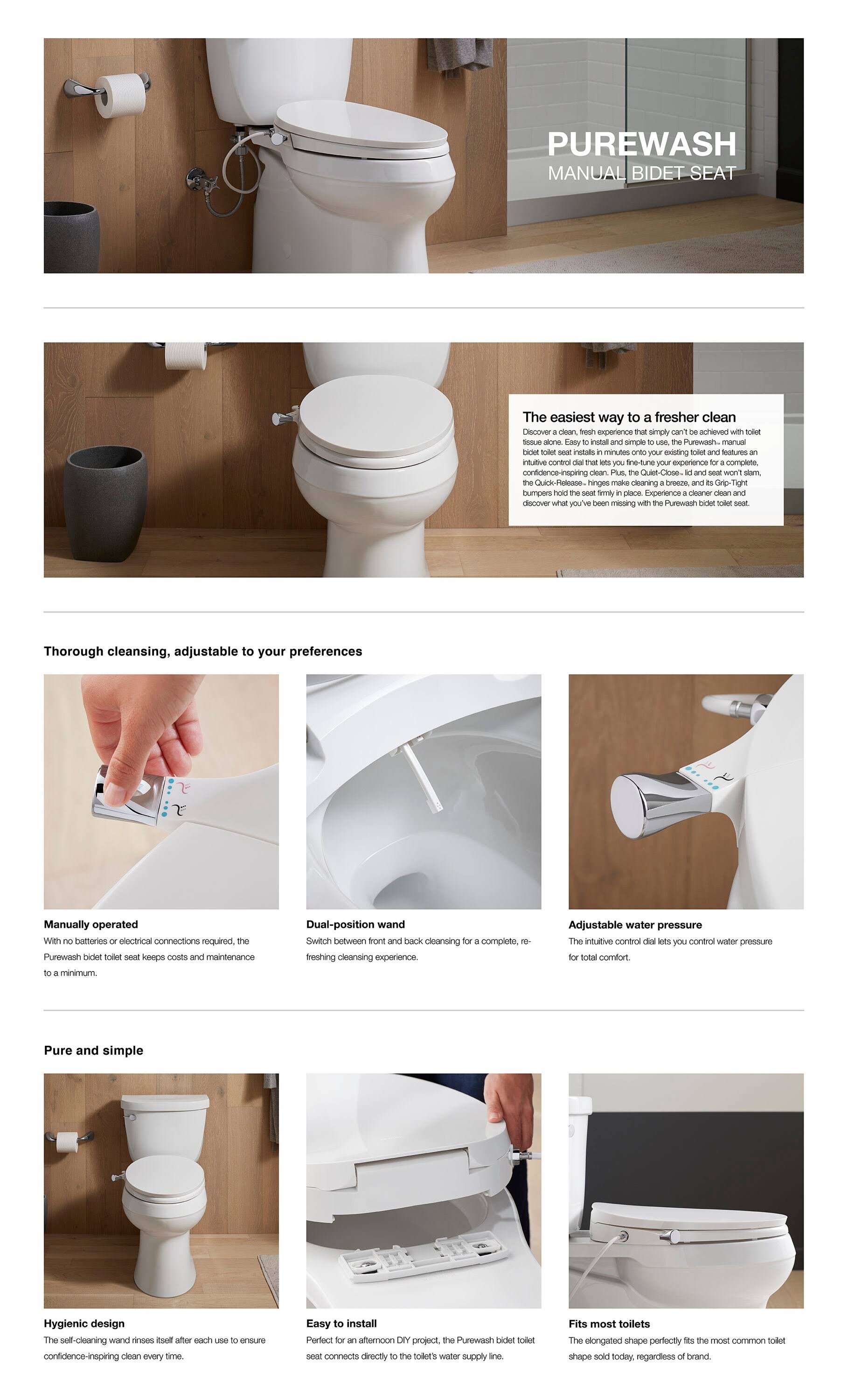 PUREWASH
MANUAL BIDET SEAT

The easiest way to a fresher clean
Discover a clean, fresh experience that simply can't be achieved with toilet tissue alone. Easy to install and simple to use, the Purewash™ manual bidet toilet seat installs in minutes onto your existing toilet and features an intuitive control dial that lets you fine-tune your experience for a complete, confidence-inspiring clean. Plus, the Quiet-Close™ lid and seat won't slam, the Quick-Release™ hinges make cleaning a breeze, and its Grip-Tight bumpers hold the seat firmly in place. Experience a cleaner clean and discover what you've been missing with the Purewash bidet toilet seat.

Thorough cleansing, adjustable to your preferences

Manually operated
With no batteries or electrical connections required, the Purewash bidet toilet seat keeps costs and maintenance to a minimum.

Dual-position wand
Switch between front and back cleansing for a complete, refreshing cleansing experience.

Adjustable water pressure
The intuitive control dial lets you control water pressure for total comfort.

Pure and simple

Hygienic design
The self-cleaning wand rinses itself after each use to ensure confidence-inspiring clean every time.

Easy to install
Perfect for an afternoon DIY project, the Purewash bidet toilet seat connects directly to the toilet's water supply line.

Fits most toilets
The elongated shape perfectly fits the most common toilet shape sold today, regardless of brand.